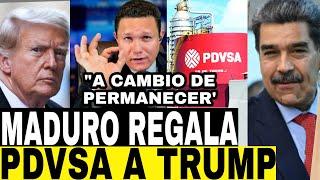 PDVSA

"A CAMBIO DE PERMANECER'

MADURO REGALA PDVSA A TRUMP